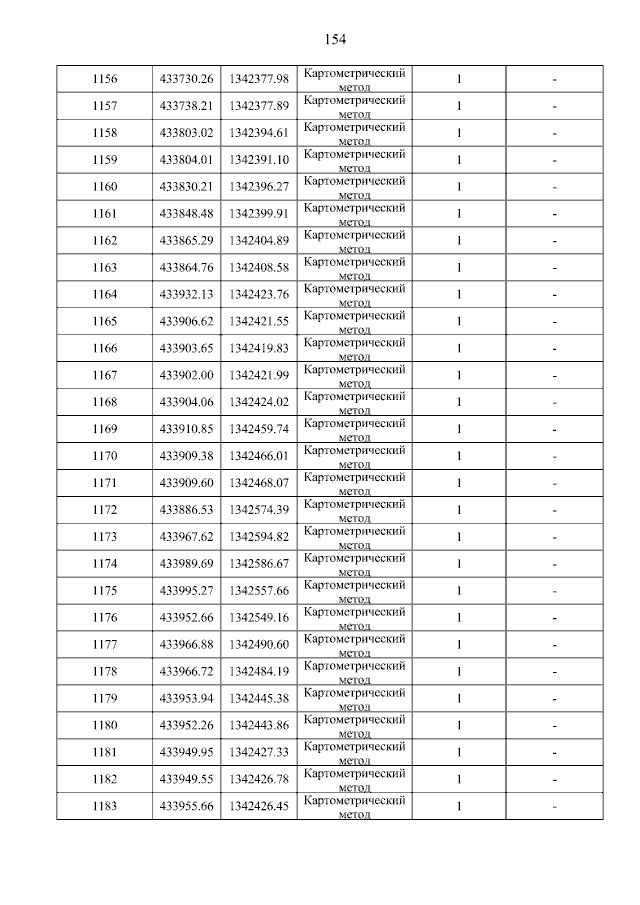 154

| 1156 | 433730.26 | 1342377.98 | Картометрический метод | 1 | - |
|---|---|---|---|---|---|
| 1157 | 433738.21 | 1342377.89 | Картометрический метод | 1 | - |
| 1158 | 433803.02 | 1342394.61 | Картометрический метод | 1 | - |
| 1159 | 433804.01 | 1342391.10 | Картометрический метод | 1 | - |
| 1160 | 433830.21 | 1342396.27 | Картометрический метод | 1 | - |
| 1161 | 433848.48 | 1342399.91 | Картометрический метод | 1 | - |
| 1162 | 433865.29 | 1342404.89 | Картометрический метод | 1 | - |
| 1163 | 433864.76 | 1342408.58 | Картометрический метод | 1 | - |
| 1164 | 433932.13 | 1342423.76 | Картометрический метод | 1 | - |
| 1165 | 433906.62 | 1342421.55 | Картометрический метод | 1 | - |
| 1166 | 433903.65 | 1342419.83 | Картометрический метод | 1 | - |
| 1167 | 433902.00 | 1342421.99 | Картометрический метод | 1 | - |
| 1168 | 433904.06 | 1342424.02 | Картометрический метод | 1 | - |
| 1169 | 433910.85 | 1342459.74 | Картометрический метод | 1 | - |
| 1170 | 433909.38 | 1342466.01 | Картометрический метод | 1 | - |
| 1171 | 433909.60 | 1342468.07 | Картометрический метод | 1 | - |
| 1172 | 433886.53 | 1342574.39 | Картометрический метод | 1 | - |
| 1173 | 433967.62 | 1342594.82 | Картометрический метод | 1 | - |
| 1174 | 433989.69 | 1342586.67 | Картометрический метод | 1 | - |
| 1175 | 433995.27 | 1342557.66 | Картометрический метод | 1 | - |
| 1176 | 433952.66 | 1342549.16 | Картометрический метод | 1 | - |
| 1177 | 433966.88 | 1342490.60 | Картометрический метод | 1 | - |
| 1178 | 433966.72 | 1342484.19 | Картометрический метод | 1 | - |
| 1179 | 433953.94 | 1342445.38 | Картометрический метод | 1 | - |
| 1180 | 433952.26 | 1342443.86 | Картометрический метод | 1 | - |
| 1181 | 433949.95 | 1342427.33 | Картометрический метод | 1 | - |
| 1182 | 433949.55 | 1342426.78 | Картометрический метод | 1 | - |
| 1183 | 433955.66 | 1342426.45 | Картометрический метод | 1 | - |